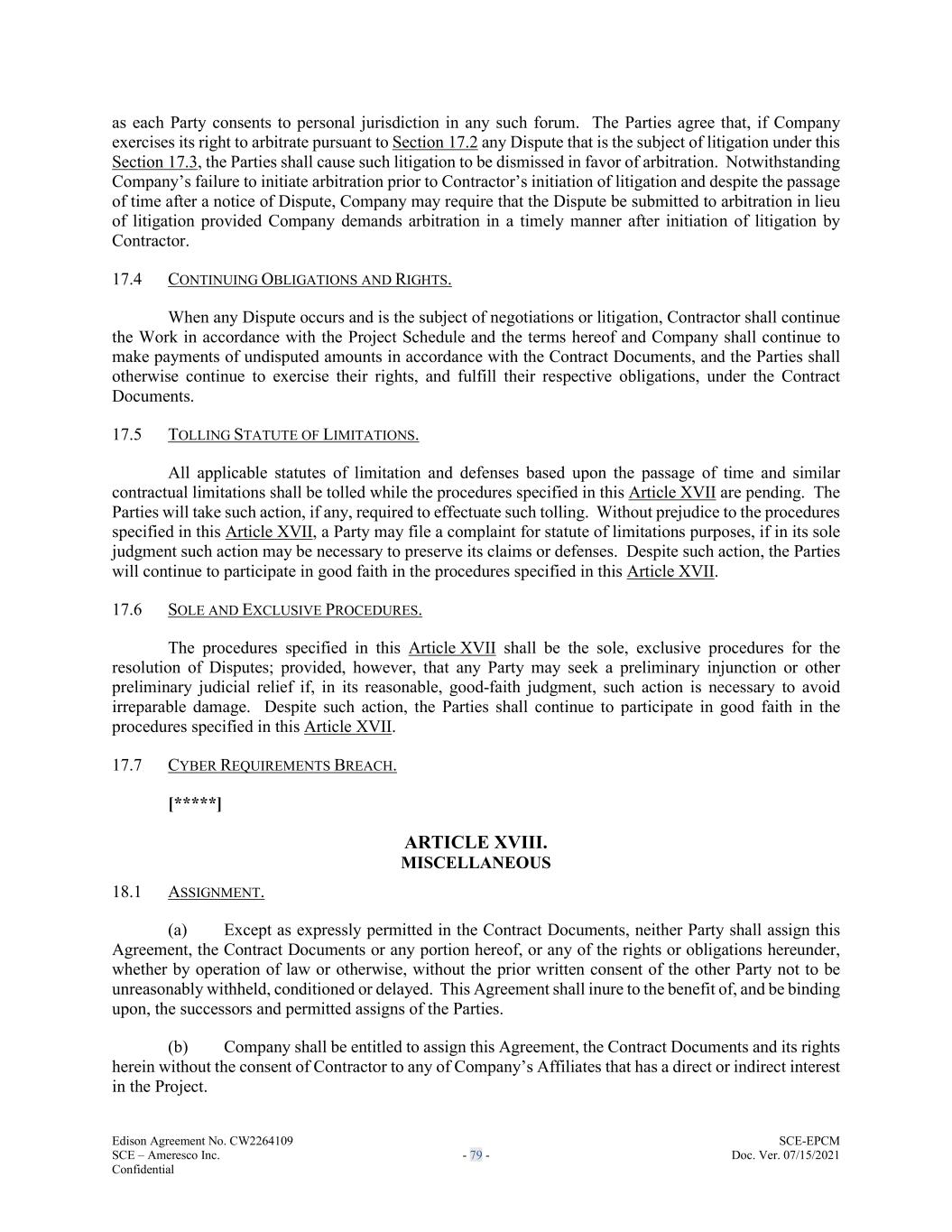 as each Party consents to personal jurisdiction in any such forum. The Parties agree that, if Company exercises its right to arbitrate pursuant to Section 17.2 any Dispute that is the subject of litigation under this Section 17.3, the Parties shall cause such litigation to be dismissed in favor of arbitration. Notwithstanding Company's failure to initiate arbitration prior to Contractor's initiation of litigation and despite the passage of time after a notice of Dispute, Company may require that the Dispute be submitted to arbitration in lieu of litigation provided Company demands arbitration in a timely manner after initiation of litigation by Contractor.

17.4 CONTINUING OBLIGATIONS AND RIGHTS.

When any Dispute occurs and is the subject of negotiations or litigation, Contractor shall continue the Work in accordance with the Project Schedule and the terms hereof and Company shall continue to make payments of undisputed amounts in accordance with the Contract Documents, and the Parties shall otherwise continue to exercise their rights, and fulfill their respective obligations, under the Contract Documents.

17.5 TOLLING STATUTE OF LIMITATIONS.

All applicable statutes of limitation and defenses based upon the passage of time and similar contractual limitations shall be tolled while the procedures specified in this Article XVII are pending. The Parties will take such action, if any, required to effectuate such tolling. Without prejudice to the procedures specified in this Article XVII, a Party may file a complaint for statute of limitations purposes, if in its sole judgment such action may be necessary to preserve its claims or defenses. Despite such action, the Parties will continue to participate in good faith in the procedures specified in this Article XVII.

17.6 SOLE AND EXCLUSIVE PROCEDURES.

The procedures specified in this Article XVII shall be the sole, exclusive procedures for the resolution of Disputes; provided, however, that any Party may seek a preliminary injunction or other preliminary judicial relief if, in its reasonable, good-faith judgment, such action is necessary to avoid irreparable damage. Despite such action, the Parties shall continue to participate in good faith in the procedures specified in this Article XVII.

17.7 CYBER REQUIREMENTS BREACH.

[*****]

ARTICLE XVIII.
MISCELLANEOUS

18.1 ASSIGNMENT.

(a) Except as expressly permitted in the Contract Documents, neither Party shall assign this Agreement, the Contract Documents or any portion hereof, or any of the rights or obligations hereunder, whether by operation of law or otherwise, without the prior written consent of the other Party not to be unreasonably withheld, conditioned or delayed. This Agreement shall inure to the benefit of, and be binding upon, the successors and permitted assigns of the Parties.

(b) Company shall be entitled to assign this Agreement, the Contract Documents and its rights herein without the consent of Contractor to any of Company's Affiliates that has a direct or indirect interest in the Project.

Edison Agreement No. CW2264109
SCE – Ameresco Inc.
Confidential

- 79 -

SCE-EPCM
Doc. Ver. 07/15/2021